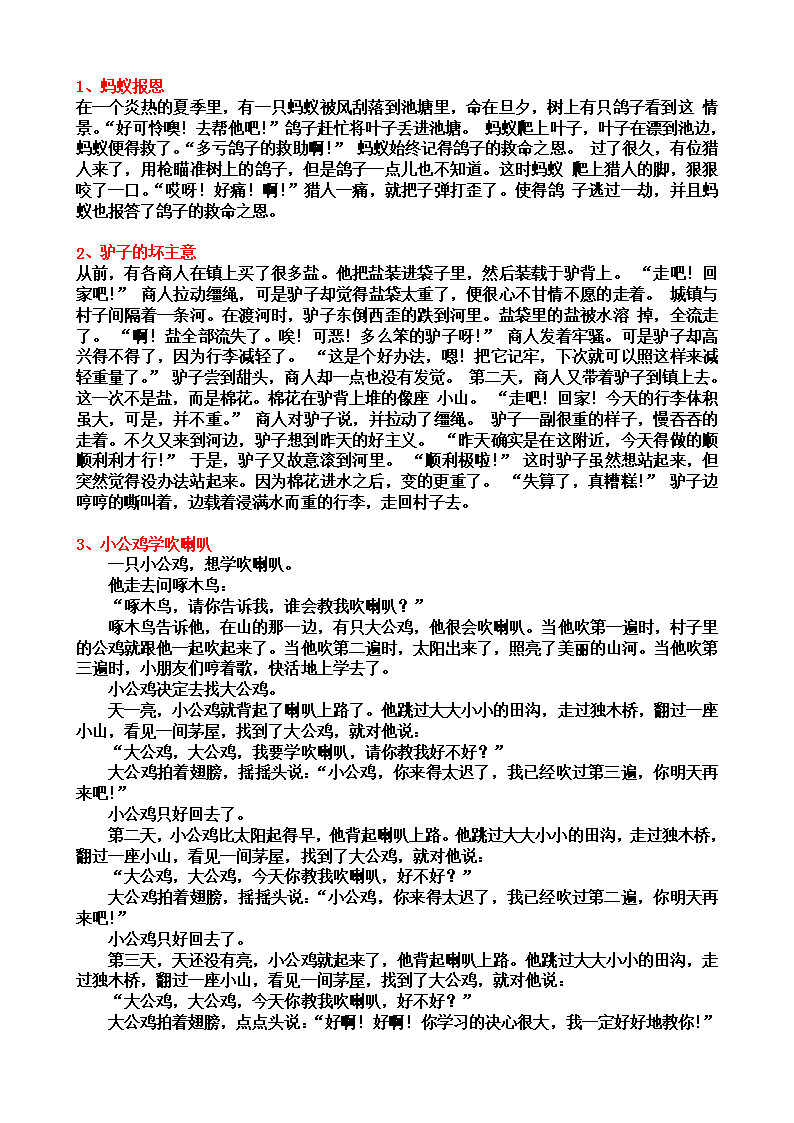 1、蚂蚁报恩
在一个炎热的夏季里，有一只蚂蚁被风刮落到池塘里，命在旦夕，树上有只鸽子看到这 情景。“好可怜噢！去帮他吧！”鸽子赶忙将叶子丢进池塘。 蚂蚁爬上叶子，叶子在漂到池边，蚂蚁便得救了。“多亏鸽子的救助啊！” 蚂蚁始终记得鸽子的救命之恩。 过了很久，有位猎人来了，用枪瞄准树上的鸽子，但是鸽子一点儿也不知道。这时蚂蚁 爬上猎人的脚，狠狠咬了一口。“哎呀！好痛！啊！”猎人一痛，就把子弹打歪了。使得鸽 子逃过一劫，并且蚂蚁也报答了鸽子的救命之恩。

2、驴子的坏主意
从前，有各商人在镇上买了很多盐。他把盐装进袋子里，然后装载于驴背上。 “走吧！回家吧！” 商人拉动缰绳，可是驴子却觉得盐袋太重了，便很心不甘情不愿的走着。 城镇与村子间隔着一条河。在渡河时，驴子东倒西歪的跌到河里。盐袋里的盐被水溶 掉，全流走了。 “啊！盐全部流失了。唉！可恶！多么笨的驴子呀！” 商人发着牢骚。可是驴子却高兴得不得了，因为行李减轻了。 “这是个好办法，嗯！把它记牢，下次就可以照这样来减轻重量了。” 驴子尝到甜头，商人却一点也没有发觉。 第二天，商人又带着驴子到镇上去。这一次不是盐，而是棉花。棉花在驴背上堆的像座 小山。 “走吧！回家！今天的行李体积虽大，可是，并不重。” 商人对驴子说，并拉动了缰绳。 驴子一副很重的样子，慢吞吞的走着。不久又来到河边，驴子想到昨天的好主义。 “昨天确实是在这附近，今天得做的顺顺利利才行！” 于是，驴子又故意滚到河里。 “顺利极啦！” 这时驴子虽然想站起来，但突然觉得没办法站起来。因为棉花进水之后，变的更重了。 “失算了，真糟糕！” 驴子边哼哼的嘶叫着，边载着浸满水而重的行李，走回村子去。

3、小公鸡学吹喇叭
一只小公鸡，想学吹喇叭。
他走去问啄木鸟：
“啄木鸟，请你告诉我，谁会教我吹喇叭？”
啄木鸟告诉他，在山的那一边，有只大公鸡，他很会吹喇叭。当他吹第一遍时，村子里的公鸡就跟他一起吹起来了。当他吹第二遍时，太阳出来了，照亮了美丽的山河。当他吹第三遍时，小朋友们哼着歌，快活地上学去了。
小公鸡决定去找大公鸡。
天一亮，小公鸡就背起了喇叭上路了。他跳过大大小小的田沟，走过独木桥，翻过一座小山，看见一间茅屋，找到了大公鸡，就对他说：
“大公鸡，大公鸡，我要学吹喇叭，请你教我好不好？”
大公鸡拍着翅膀，摇摇头说：“小公鸡，你来得太迟了，我已经吹过第三遍，你明天再来吧！”
小公鸡只好回去了。
第二天，小公鸡比太阳起得早，他背起喇叭上路。他跳过大大小小的田沟，走过独木桥，翻过一座小山，看见一间茅屋，找到了大公鸡，就对他说：
“大公鸡，大公鸡，今天你教我吹喇叭，好不好？”
大公鸡拍着翅膀，摇摇头说：“小公鸡，你来得太迟了，我已经吹过第二遍，你明天再来吧！”
小公鸡只好回去了。
第三天，天还没有亮，小公鸡就起来了，他背起喇叭上路。他跳过大大小小的田沟，走过独木桥，翻过一座小山，看见一间茅屋，找到了大公鸡，就对他说：
“大公鸡，大公鸡，今天你教我吹喇叭，好不好？”
大公鸡拍着翅膀，点点头说：“好啊！好啊！你学习的决心很大，我一定好好地教你!”